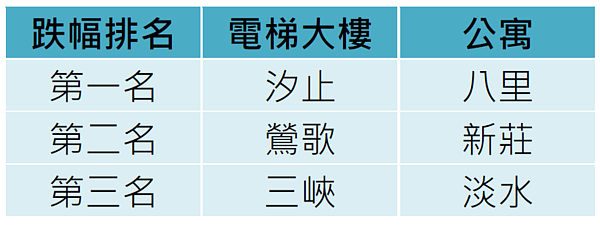 | 跌幅排名 | 電梯大樓 | 公寓 |
|---|---|---|
| 第一名 | 汐止 | 八里 |
| 第二名 | 鶯歌 | 新莊 |
| 第三名 | 三峽 | 淡水 |